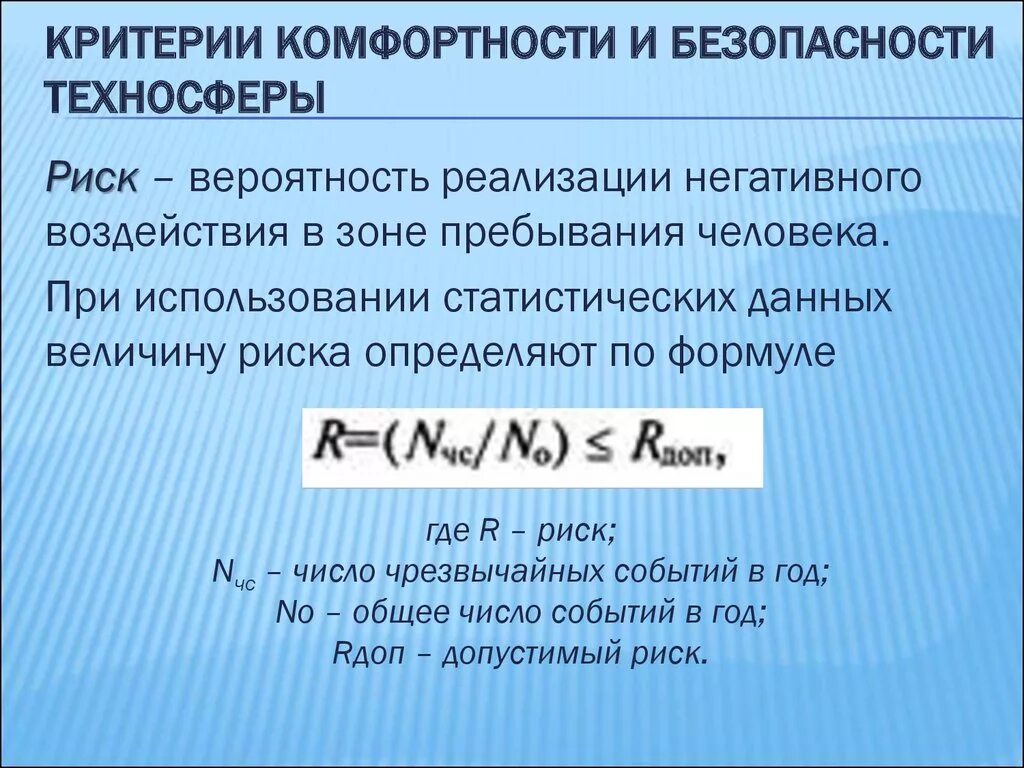 КРИТЕРИИ КОМФОРТНОСТИ И БЕЗОПАСНОСТИ ТЕХНОСФЕРЫ

Риск – вероятность реализации негативного воздействия в зоне пребывания человека.

При использовании статистических данных величину риска определяют по формуле

$R=(N_{чс}/N_{о}) \leq R_{доп},$

где R – риск;
$N_{чс}$ – число чрезвычайных событий в год;
Nо – общее число событий в год;
Rдоп – допустимый риск.